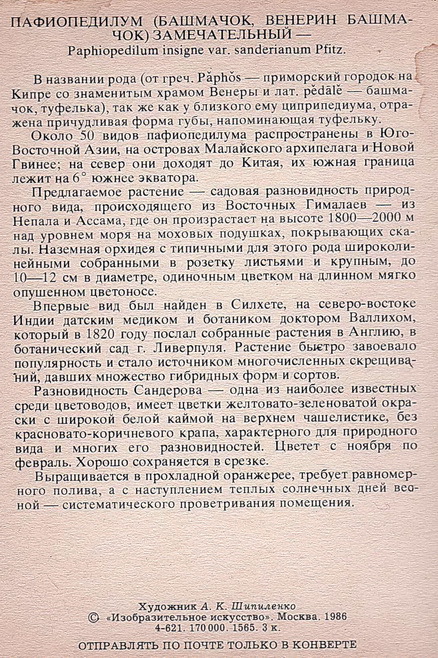 ПАФИОПЕДИЛУМ (БАШМАЧОК, ВЕНЕРИН БАШМАЧОК) ЗАМЕЧАТЕЛЬНЫЙ —
Paphiopedilum insigne var. sanderianum Pfitz.

В названии рода (от греч. Păphŏs — приморский городок на Кипре со знаменитым храмом Венеры и лат. pĕdālĕ — башмачок, туфелька), так же как у близкого ему циприпедиума, отражена причудливая форма губы, напоминающая туфельку.

Около 50 видов пафиопедилума распространены в Юго-Восточной Азии, на островах Малайского архипелага и Новой Гвинее; на север они доходят до Китая, их южная граница лежит на 6° южнее экватора.

Предлагаемое растение — садовая разновидность природного вида, происходящего из Восточных Гималаев — из Непала и Ассама, где он произрастает на высоте 1800—2000 м над уровнем моря на моховых подушках, покрывающих скалы. Наземная орхидея с типичными для этого рода широколинейными собранными в розетку листьями и крупным, до 10—12 см в диаметре, одиночным цветком на длинном мягко опушенном цветоносе.

Впервые вид был найден в Силхете, на северо-востоке Индии датским медиком и ботаником доктором Валлихом, который в 1820 году послал собранные растения в Англию, в ботанический сад г. Ливерпуля. Растение быстро завоевало популярность и стало источником многочисленных скрещиваний, давших множество гибридных форм и сортов.

Разновидность Сандерова — одна из наиболее известных среди цветоводов, имеет цветки желтовато-зеленоватой окраски с широкой белой каймой на верхнем чашелистике, без красновато-коричневого крапа, характерного для природного вида и многих его разновидностей. Цветет с ноября по февраль. Хорошо сохраняется в срезке.

Выращивается в прохладной оранжерее, требует равномерного полива, а с наступлением теплых солнечных дней весной — систематического проветривания помещения.

Художник А. К. Шипиленко
© «Изобразительное искусство». Москва. 1986
4-621. 170 000. 1565. 3 к.

ОТПРАВЛЯТЬ ПО ПОЧТЕ ТОЛЬКО В КОНВЕРТЕ